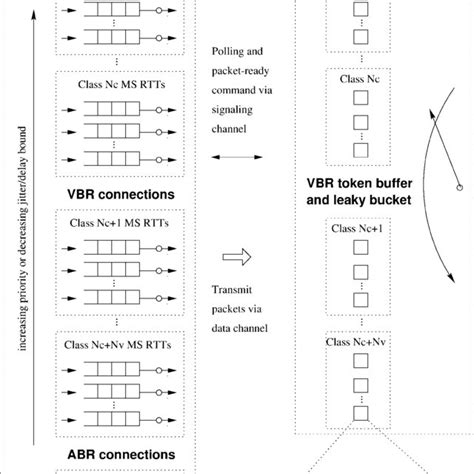 increasing priority or decreasing jitter/delay bound

Class Nc MS RTTs

VBR connections

Class Nc+1 MS RTTs

Class Nc+Nv MS RTTs

ABR connections

Polling and packet-ready command via signaling channel

Transmit packets via data channel

Class Nc

VBR token buffer and leaky bucket

Class Nc+1

Class Nc+Nv